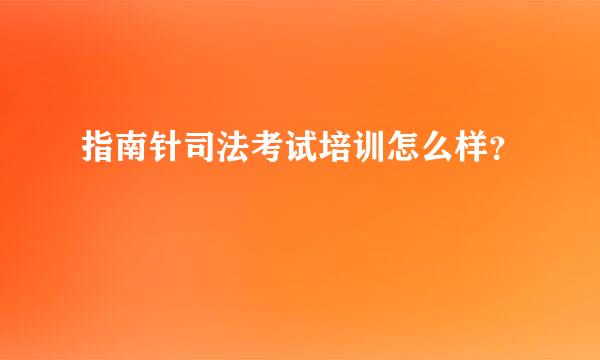 指南针司法考试培训怎么样?